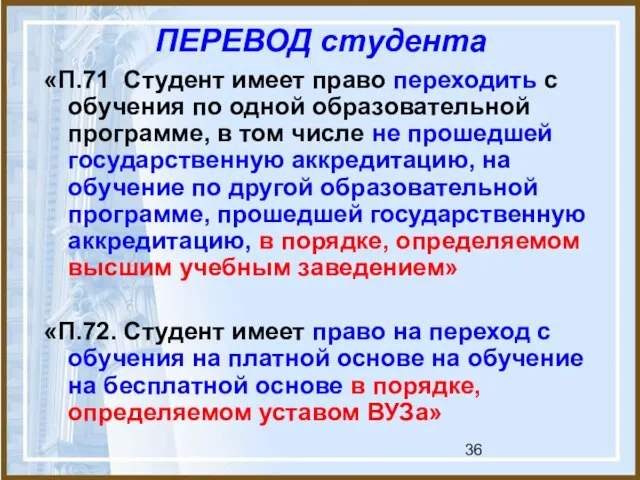 ПЕРЕВОД студента

«П.71 Студент имеет право переходить с обучения по одной образовательной программе, в том числе не прошедшей государственную аккредитацию, на обучение по другой образовательной программе, прошедшей государственную аккредитацию, в порядке, определяемом высшим учебным заведением»

«П.72. Студент имеет право на переход с обучения на платной основе на обучение на бесплатной основе в порядке, определяемом уставом ВУЗа»

36